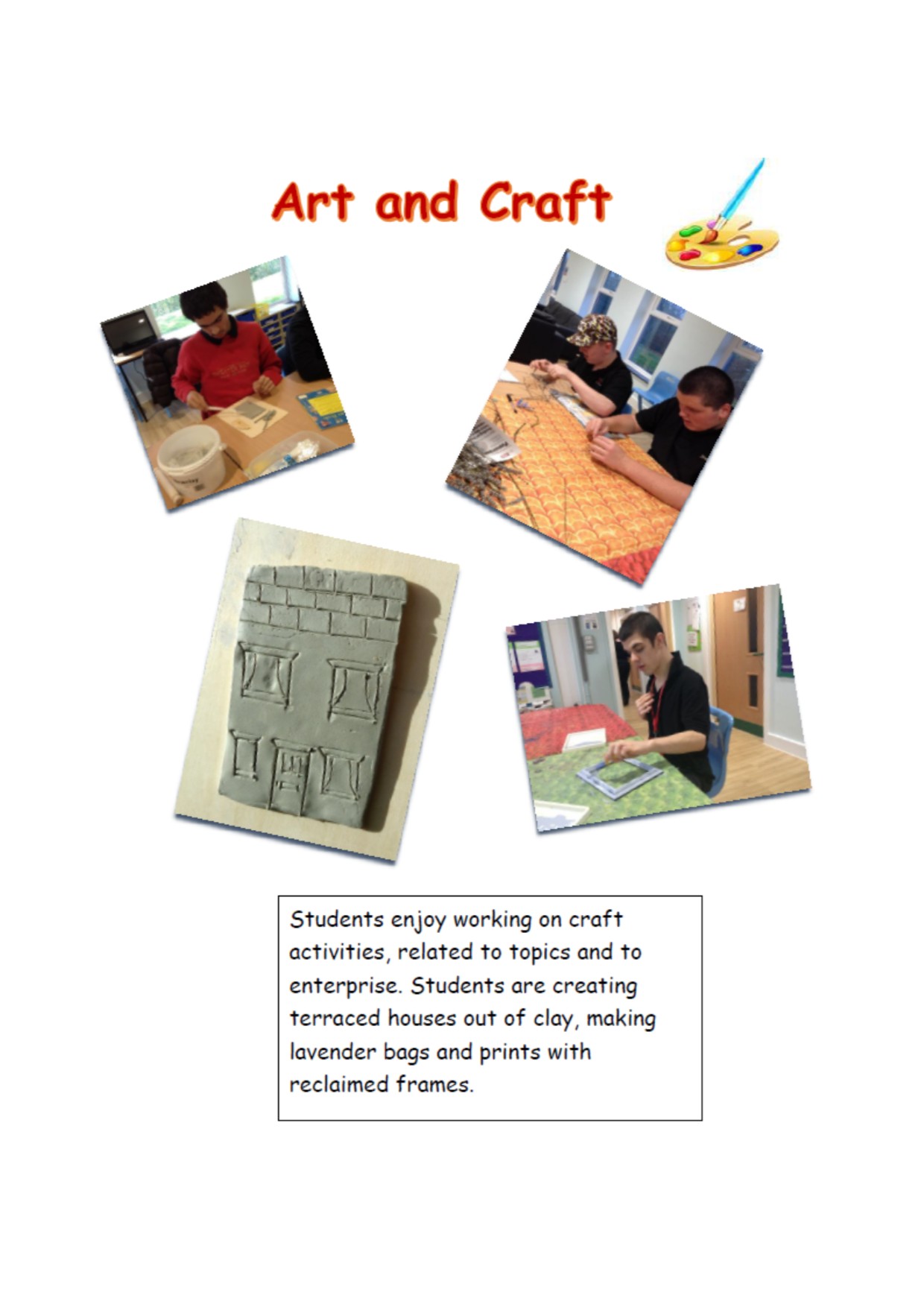 Art and Craft

Students enjoy working on craft activities, related to topics and to enterprise. Students are creating terraced houses out of clay, making lavender bags and prints with reclaimed frames.